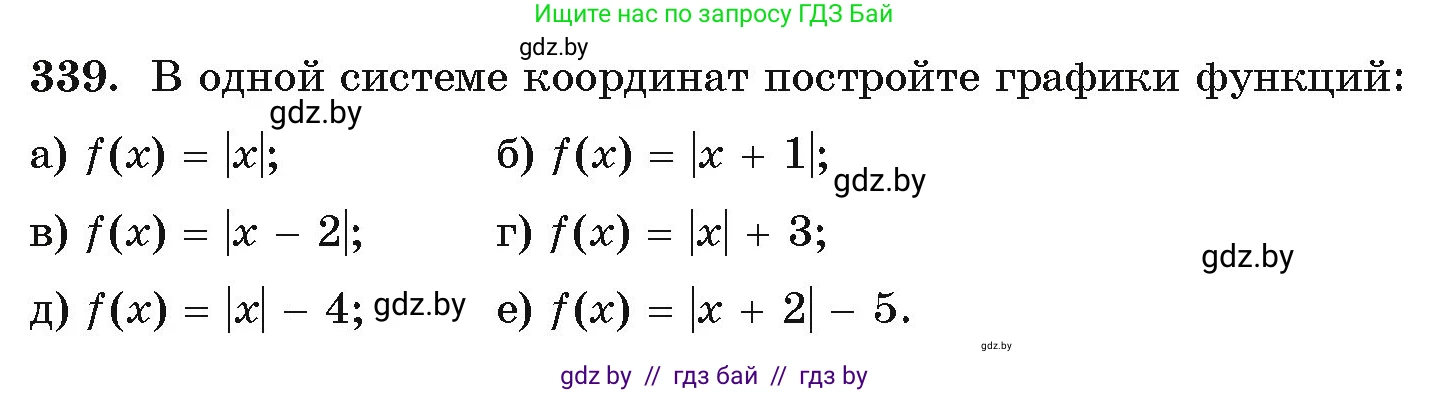 Ищите нас по запросу ГДЗ Бай

gdz.by

339. В одной системе координат постройте графики функций:

gdz.by

а) $f(x) = |x|$;
б) $f(x) = |x + 1|$; gdz.by

в) $f(x) = |x - 2|$;
г) $f(x) = |x| + 3$;

gdz.by

д) $f(x) = |x| - 4$; gdz.by
е) $f(x) = |x + 2| - 5$.

gdz.by

gdz by // гдз бай // гдз by